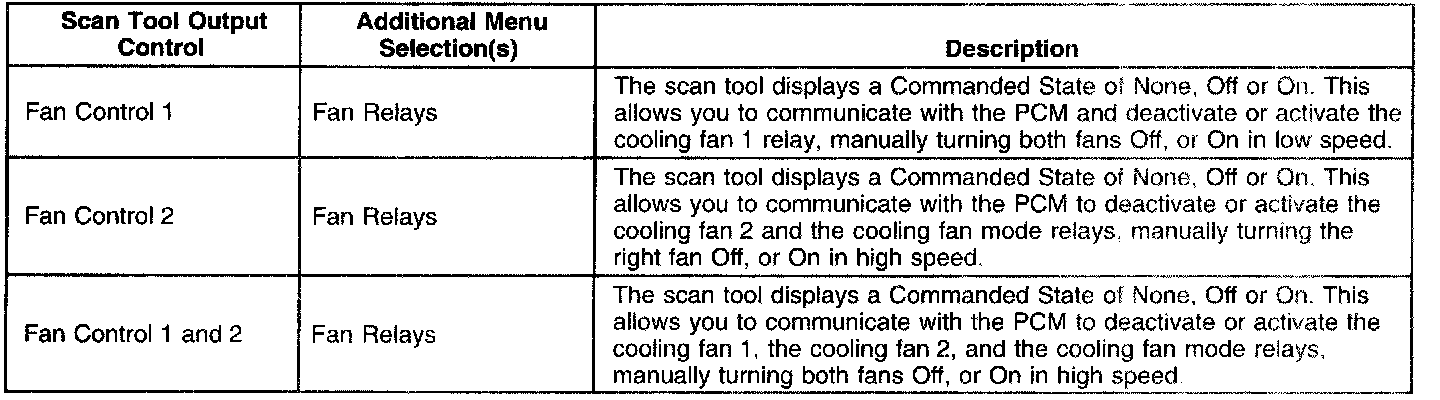 | Scan Tool Output Control | Additional Menu Selection(s) | Description |
|---|---|---|
| Fan Control 1 | Fan Relays | The scan tool displays a Commanded State of None, Off or On. This allows you to communicate with the PCM and deactivate or activate the cooling fan 1 relay, manually turning both fans Off, or On in low speed. |
| Fan Control 2 | Fan Relays | The scan tool displays a Commanded State of None, Off or On. This allows you to communicate with the PCM to deactivate or activate the cooling fan 2 and the cooling fan mode relays, manually turning the right fan Off, or On in high speed. |
| Fan Control 1 and 2 | Fan Relays | The scan tool displays a Commanded State of None, Off or On. This allows you to communicate with the PCM to deactivate or activate the cooling fan 1, the cooling fan 2, and the cooling fan mode relays, manually turning both fans Off, or On in high speed. |